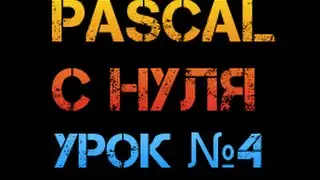 PASCAL
С НУЛЯ
УРОК №4